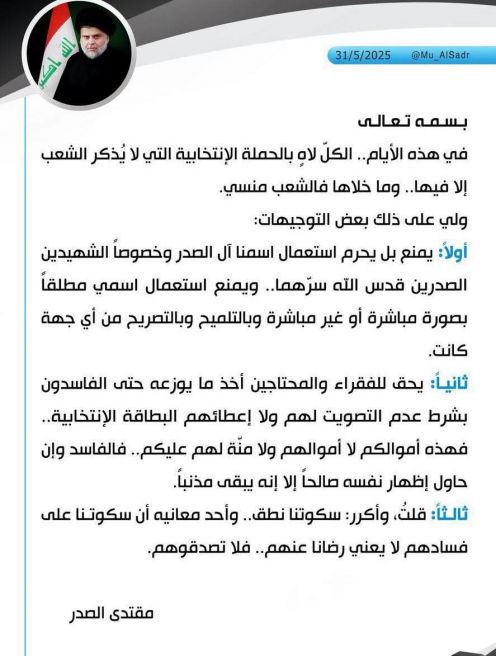 الله اكبر

31/5/2025 @Mu_AlSadr

بسمه تعالى

في هذه الأيام.. الكلّ لاهٍ بالحملة الإنتخابية التي لا يُذكر الشعب إلا فيها.. وما خلاها فالشعب منسي.

ولي على ذلك بعض التوجيهات:

أولاً: يمنع بل يحرم استعمال اسمنا آل الصدر وخصوصاً الشهيدين الصدرين قدس الله سرّهما.. ويمنع استعمال اسمي مطلقاً بصورة مباشرة أو غير مباشرة وبالتلميح وبالتصريح من أي جهة كانت.

ثانياً: يحق للفقراء والمحتاجين أخذ ما يوزعه حتى الفاسدون بشرط عدم التصويت لهم ولا إعطائهم البطاقة الإنتخابية.. فهذه أموالكم لا أموالهم ولا منّة لهم عليكم.. فالفاسد وإن حاول إظهار نفسه صالحاً إلا إنه يبقى مذنباً.

ثالثاً: قلتُ، وأكرر: سكوتنا نطق.. وأحد معانيه أن سكوتنا على فسادهم لا يعني رضانا عنهم.. فلا تصدقوهم.

مقتدى الصدر